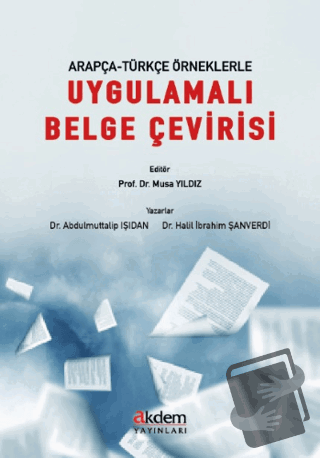 ARAPÇA-TÜRKÇE ÖRNEKLERLE
UYGULAMALI
BELGE ÇEVİRİSİ

Editör
Prof. Dr. Musa YILDIZ

Yazarlar
Dr. Abdulmuttalip IŞIDAN Dr. Halil İbrahim ŞANVERDİ

akdem
YAYINLARI